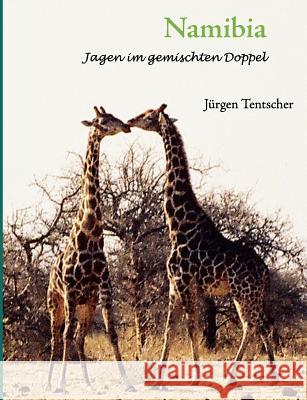 Namibia

Jagen im gemischten Doppel

Jürgen Tentscher

Kraina Książek